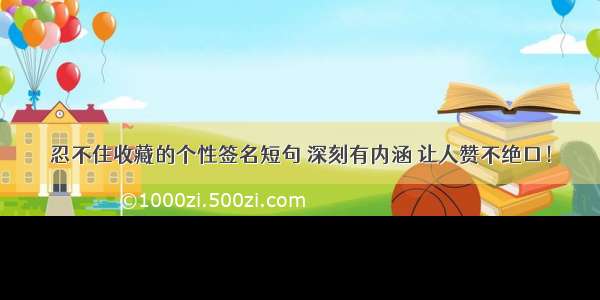 忍不住收藏的个性签名短句 深刻有内涵 让人赞不绝口！

©1000zi.500zi.com